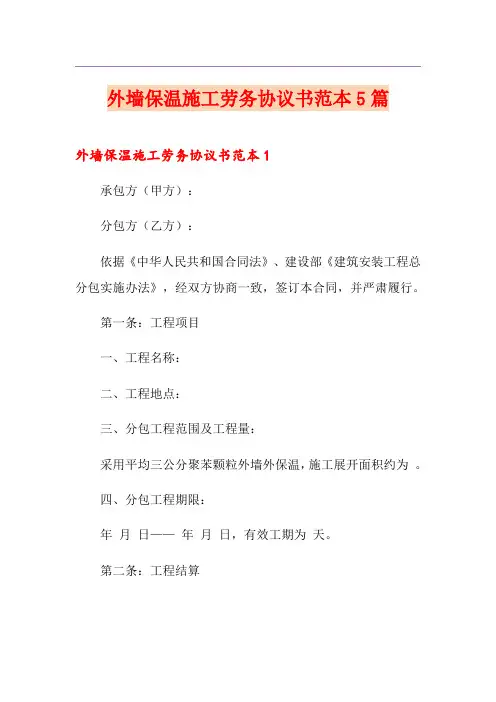 外墙保温施工劳务协议书范本5篇

外墙保温施工劳务协议书范本1

承包方（甲方）：

分包方（乙方）：

依据《中华人民共和国合同法》、建设部《建筑安装工程总分包实施办法》，经双方协商一致，签订本合同，并严肃履行。

第一条：工程项目

一、工程名称：

二、工程地点：

三、分包工程范围及工程量：

采用平均三公分聚苯颗粒外墙外保温，施工展开面积约为 。

四、分包工程期限：

年 月 日—— 年 月 日，有效工期为 天。

第二条：工程结算